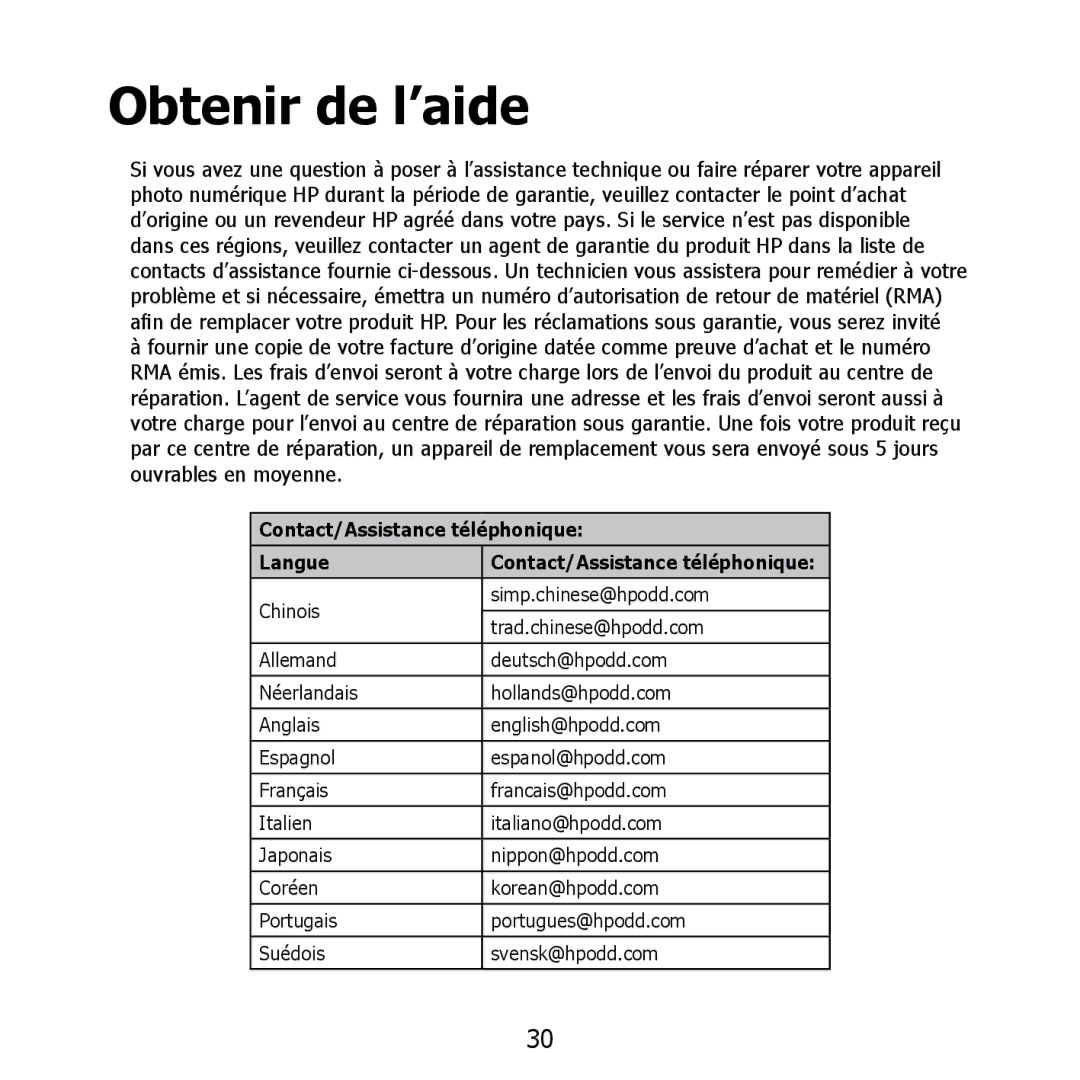 Obtenir de l’aide

Si vous avez une question à poser à l’assistance technique ou faire réparer votre appareil photo numérique HP durant la période de garantie, veuillez contacter le point d’achat d’origine ou un revendeur HP agréé dans votre pays. Si le service n’est pas disponible dans ces régions, veuillez contacter un agent de garantie du produit HP dans la liste de contacts d’assistance fournie ci-dessous. Un technicien vous assistera pour remédier à votre problème et si nécessaire, émettra un numéro d’autorisation de retour de matériel (RMA) afin de remplacer votre produit HP. Pour les réclamations sous garantie, vous serez invité à fournir une copie de votre facture d’origine datée comme preuve d’achat et le numéro RMA émis. Les frais d’envoi seront à votre charge lors de l’envoi du produit au centre de réparation. L’agent de service vous fournira une adresse et les frais d’envoi seront aussi à votre charge pour l’envoi au centre de réparation sous garantie. Une fois votre produit reçu par ce centre de réparation, un appareil de remplacement vous sera envoyé sous 5 jours ouvrables en moyenne.

| Contact/Assistance téléphonique: | |
|---|---|
| Langue | Contact/Assistance téléphonique: |
| Chinois | simp.chinese@hpodd.com |
| | trad.chinese@hpodd.com |
| Allemand | deutsch@hpodd.com |
| Néerlandais | hollands@hpodd.com |
| Anglais | english@hpodd.com |
| Espagnol | espanol@hpodd.com |
| Français | francais@hpodd.com |
| Italien | italiano@hpodd.com |
| Japonais | nippon@hpodd.com |
| Coréen | korean@hpodd.com |
| Portugais | portugues@hpodd.com |
| Suédois | svensk@hpodd.com |

30